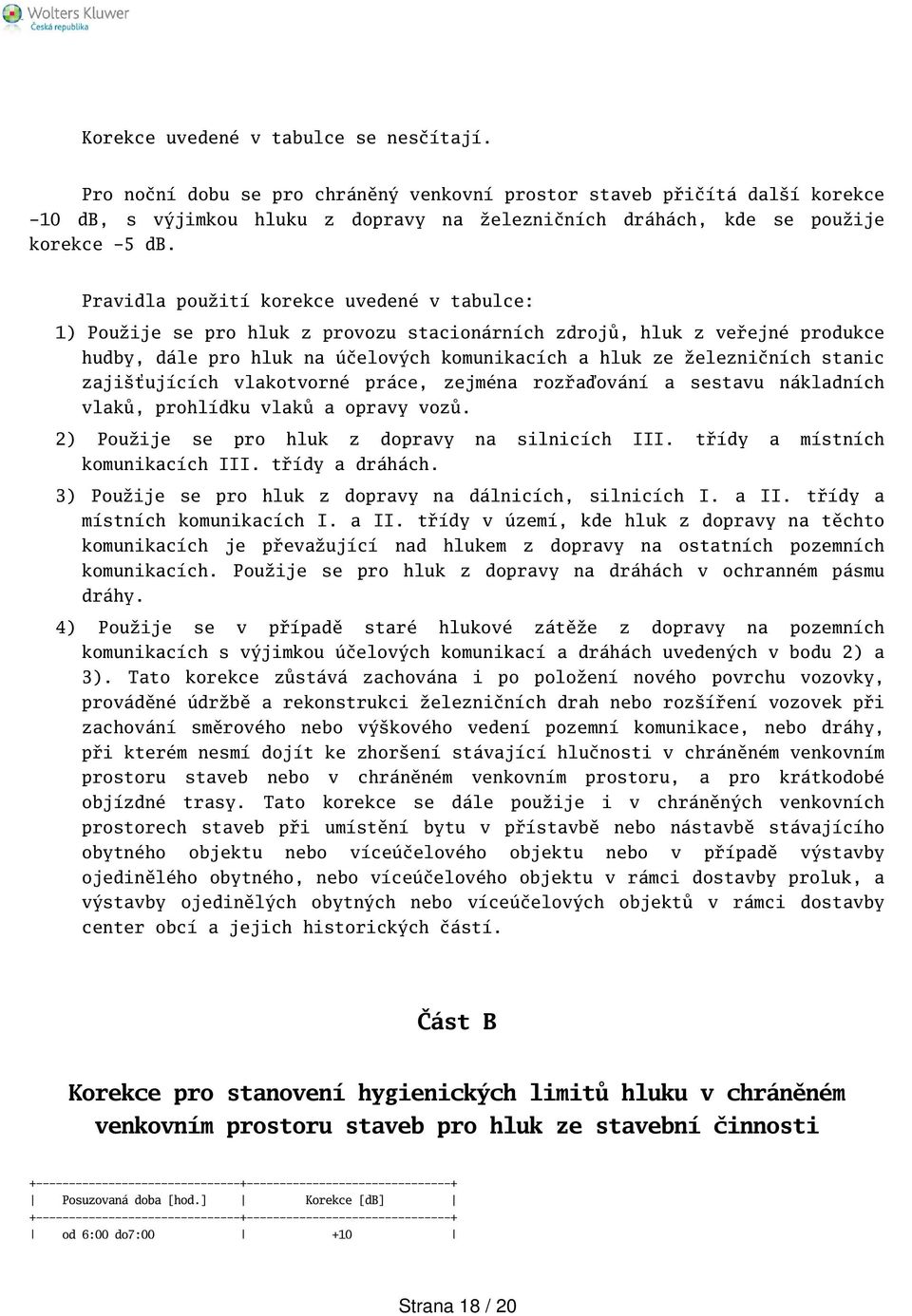 Wolters Kluwer
Česká republika

Korekce uvedené v tabulce se nesčítají.

Pro noční dobu se pro chráněný venkovní prostor staveb přičítá další korekce -10 dB, s výjimkou hluku z dopravy na železničních dráhách, kde se použije korekce -5 dB.

Pravidla použití korekce uvedené v tabulce:

1) Použije se pro hluk z provozu stacionárních zdrojů, hluk z veřejné produkce hudby, dále pro hluk na účelových komunikacích a hluk ze železničních stanic zajišťujících vlakotvorné práce, zejména rozřaďování a sestavu nákladních vlaků, prohlídku vlaků a opravy vozů.

2) Použije se pro hluk z dopravy na silnicích III. třídy a místních komunikacích III. třídy a dráhách.

3) Použije se pro hluk z dopravy na dálnicích, silnicích I. a II. třídy a místních komunikacích I. a II. třídy v území, kde hluk z dopravy na těchto komunikacích je převažující nad hlukem z dopravy na ostatních pozemních komunikacích. Použije se pro hluk z dopravy na dráhách v ochranném pásmu dráhy.

4) Použije se v případě staré hlukové zátěže z dopravy na pozemních komunikacích s výjimkou účelových komunikací a dráhách uvedených v bodu 2) a 3). Tato korekce zůstává zachována i po položení nového povrchu vozovky, prováděné údržbě a rekonstrukci železničních drah nebo rozšíření vozovek při zachování směrového nebo výškového vedení pozemní komunikace, nebo dráhy, při kterém nesmí dojít ke zhoršení stávající hlučnosti v chráněném venkovním prostoru staveb nebo v chráněném venkovním prostoru, a pro krátkodobé objízdné trasy. Tato korekce se dále použije i v chráněných venkovních prostorech staveb při umístění bytu v přístavbě nebo nástavbě stávajícího obytného objektu nebo víceúčelového objektu nebo v případě výstavby ojedinělého obytného, nebo víceúčelového objektu v rámci dostavby proluk, a výstavby ojedinělých obytných nebo víceúčelových objektů v rámci dostavby center obcí a jejich historických částí.

Část B

Korekce pro stanovení hygienických limitů hluku v chráněném venkovním prostoru staveb pro hluk ze stavební činnosti

| Posuzovaná doba [hod.] | Korekce [dB] |
|---|---|
| od 6:00 do7:00 | +10 |

Strana 18 / 20